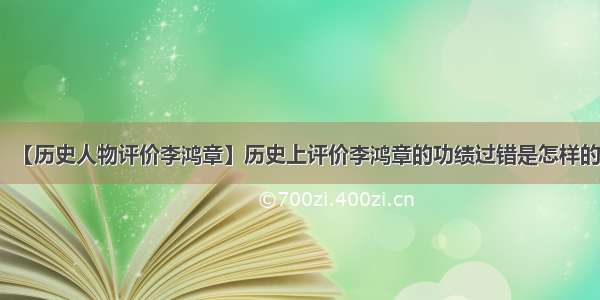 【历史人物评价李鸿章】历史上评价李鸿章的功绩过错是怎样的

©700zi.400zi.cn